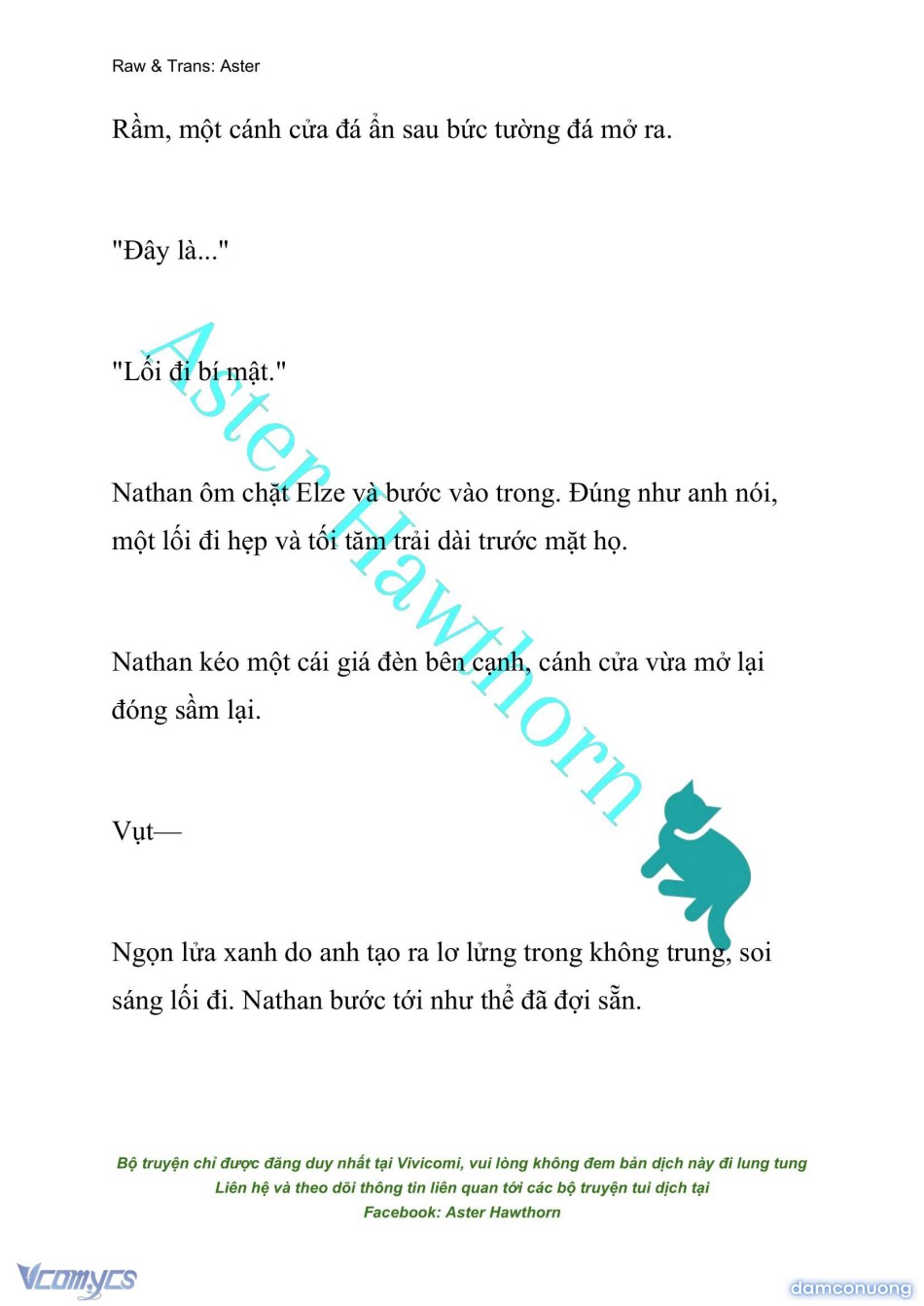 Raw & Trans: Aster

Rầm, một cánh cửa đá ẩn sau bức tường đá mở ra.

"Đây là..."

"Lối đi bí mật."

Nathan ôm chặt Elze và bước vào trong. Đúng như anh nói, một lối đi hẹp và tối tăm trải dài trước mặt họ.

Nathan kéo một cái giá đèn bên cạnh, cánh cửa vừa mở lại đóng sầm lại.

Vụt—

Ngọn lửa xanh do anh tạo ra lơ lửng trong không trung, soi sáng lối đi. Nathan bước tới như thể đã đợi sẵn.

Aster Hawthorn

Bộ truyện chỉ được đăng duy nhất tại Vivicomi, vui lòng không đem bản dịch này đi lung tung
Liên hệ và theo dõi thông tin liên quan tới các bộ truyện tui dịch tại
Facebook: Aster Hawthorn

Vcomycs

damconuong